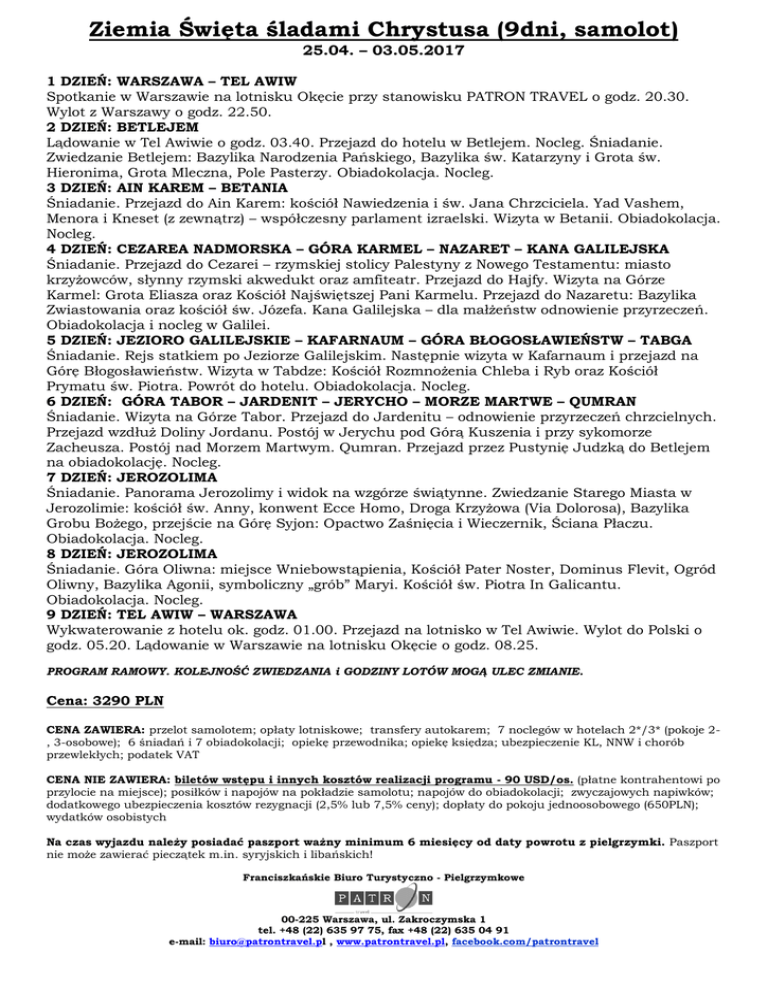 Ziemia Święta śladami Chrystusa (9dni, samolot)
25.04. – 03.05.2017

1 DZIEŃ: WARSZAWA – TEL AWIW
Spotkanie w Warszawie na lotnisku Okęcie przy stanowisku PATRON TRAVEL o godz. 20.30. Wylot z Warszawy o godz. 22.50.
2 DZIEŃ: BETLEJEM
Lądowanie w Tel Awiwie o godz. 03.40. Przejazd do hotelu w Betlejem. Nocleg. Śniadanie. Zwiedzanie Betlejem: Bazylika Narodzenia Pańskiego, Bazylika św. Katarzyny i Grota św. Hieronima, Grota Mleczna, Pole Pasterzy. Obiadokolacja. Nocleg.
3 DZIEŃ: AIN KAREM – BETANIA
Śniadanie. Przejazd do Ain Karem: kościół Nawiedzenia i św. Jana Chrzciciela. Yad Vashem, Menora i Kneset (z zewnątrz) – współczesny parlament izraelski. Wizyta w Betanii. Obiadokolacja. Nocleg.
4 DZIEŃ: CEZAREA NADMORSKA – GÓRA KARMEL – NAZARET – KANA GALILEJSKA
Śniadanie. Przejazd do Cezarei – rzymskiej stolicy Palestyny z Nowego Testamentu: miasto krzyżowców, słynny rzymski akwedukt oraz amfiteatr. Przejazd do Hajfy. Wizyta na Górze Karmel: Grota Eliasza oraz Kościół Najświętszej Pani Karmelu. Przejazd do Nazaretu: Bazylika Zwiastowania oraz kościół św. Józefa. Kana Galilejska – dla małżeństw odnowienie przyrzeczeń. Obiadokolacja i nocleg w Galilei.
5 DZIEŃ: JEZIORO GALILEJSKIE – KAFARNAUM – GÓRA BŁOGOSŁAWIEŃSTW – TABGA
Śniadanie. Rejs statkiem po Jeziorze Galilejskim. Następnie wizyta w Kafarnaum i przejazd na Górę Błogosławieństw. Wizyta w Tabdze: Kościół Rozmnożenia Chleba i Ryb oraz Kościół Prymatu św. Piotra. Powrót do hotelu. Obiadokolacja. Nocleg.
6 DZIEŃ: GÓRA TABOR – JARDENIT – JERYCHO – MORZE MARTWE – QUMRAN
Śniadanie. Wizyta na Górze Tabor. Przejazd do Jardenitu – odnowienie przyrzeczeń chrzcielnych. Przejazd wzdłuż Doliny Jordanu. Postój w Jerychu pod Górą Kuszenia i przy sykomorze Zacheusza. Postój nad Morzem Martwym. Qumran. Przejazd przez Pustynię Judzką do Betlejem na obiadokolację. Nocleg.
7 DZIEŃ: JEROZOLIMA
Śniadanie. Panorama Jerozolimy i widok na wzgórze świątynne. Zwiedzanie Starego Miasta w Jerozolimie: kościół św. Anny, konwent Ecce Homo, Droga Krzyżowa (Via Dolorosa), Bazylika Grobu Bożego, przejście na Górę Syjon: Opactwo Zaśnięcia i Wieczernik, Ściana Płaczu. Obiadokolacja. Nocleg.
8 DZIEŃ: JEROZOLIMA
Śniadanie. Góra Oliwna: miejsce Wniebowstąpienia, Kościół Pater Noster, Dominus Flevit, Ogród Oliwny, Bazylika Agonii, symboliczny „grób" Maryi. Kościół św. Piotra In Galicantu. Obiadokolacja. Nocleg.
9 DZIEŃ: TEL AWIW – WARSZAWA
Wykwaterowanie z hotelu ok. godz. 01.00. Przejazd na lotnisko w Tel Awiwie. Wylot do Polski o godz. 05.20. Lądowanie w Warszawie na lotnisku Okęcie o godz. 08.25.

PROGRAM RAMOWY. KOLEJNOŚĆ ZWIEDZANIA i GODZINY LOTÓW MOGĄ ULEC ZMIANIE.

Cena: 3290 PLN

CENA ZAWIERA: przelot samolotem; opłaty lotniskowe; transfery autokarem; 7 noclegów w hotelach 2*/3* (pokoje 2-, 3-osobowe); 6 śniadań i 7 obiadokolacji; opiekę przewodnika; opiekę księdza; ubezpieczenie KL, NNW i chorób przewlekłych; podatek VAT

CENA NIE ZAWIERA: biletów wstępu i innych kosztów realizacji programu - 90 USD/os. (płatne kontrahentowi po przylocie na miejsce); posiłków i napojów na pokładzie samolotu; napojów do obiadokolacji; zwyczajowych napiwków; dodatkowego ubezpieczenia kosztów rezygnacji (2,5% lub 7,5% ceny); dopłaty do pokoju jednoosobowego (650PLN); wydatków osobistych

Na czas wyjazdu należy posiadać paszport ważny minimum 6 miesięcy od daty powrotu z pielgrzymki. Paszport nie może zawierać pieczątek m.in. syryjskich i libańskich!

Franciszkańskie Biuro Turystyczno - Pielgrzymkowe
PATRON
00-225 Warszawa, ul. Zakroczymska 1
tel. +48 (22) 635 97 75, fax +48 (22) 635 04 91
e-mail: biuro@patrontravel.pl , www.patrontravel.pl, facebook.com/patrontravel